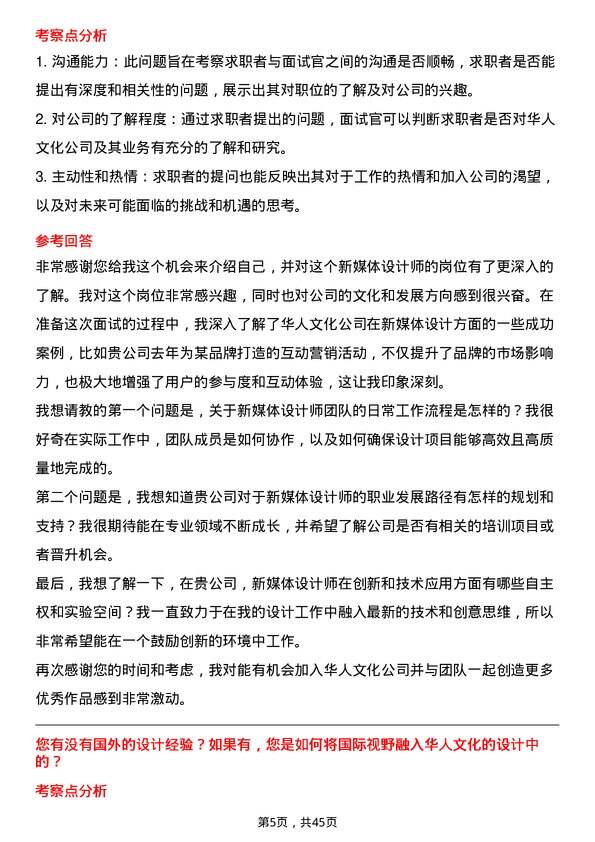 考察点分析

1. 沟通能力：此问题旨在考察求职者与面试官之间的沟通是否顺畅，求职者是否能提出有深度和相关性的问题，展示出其对职位的了解及对公司的兴趣。

2. 对公司的了解程度：通过求职者提出的问题，面试官可以判断求职者是否对华人文化公司及其业务有充分的了解和研究。

3. 主动性和热情：求职者的提问也能反映出其对于工作的热情和加入公司的渴望，以及对未来可能面临的挑战和机遇的思考。

参考回答

非常感谢您给我这个机会来介绍自己，并对这个新媒体设计师的岗位有了更深入的了解。我对这个岗位非常感兴趣，同时也对公司的文化和发展方向感到很兴奋。在准备这次面试的过程中，我深入了解了华人文化公司在新媒体设计方面的一些成功案例，比如贵公司去年为某品牌打造的互动营销活动，不仅提升了品牌的市场影响力，也极大地增强了用户的参与度和互动体验，这让我印象深刻。

我想请教的第一个问题是，关于新媒体设计师团队的日常工作流程是怎样的？我很好奇在实际工作中，团队成员是如何协作，以及如何确保设计项目能够高效且高质量地完成的。

第二个问题是，我想知道贵公司对于新媒体设计师的职业发展路径有怎样的规划和支持？我很期待能在专业领域不断成长，并希望了解公司是否有相关的培训项目或者晋升机会。

最后，我想了解一下，在贵公司，新媒体设计师在创新和技术应用方面有哪些自主权和实验空间？我一直致力于在我的设计工作中融入最新的技术和创意思维，所以非常希望能在一个鼓励创新的环境中工作。

再次感谢您的时间和考虑，我对能有机会加入华人文化公司并与团队一起创造更多优秀作品感到非常激动。

您有没有国外的设计经验？如果有，您是如何将国际视野融入华人文化的设计中的？

考察点分析

第5页，共45页